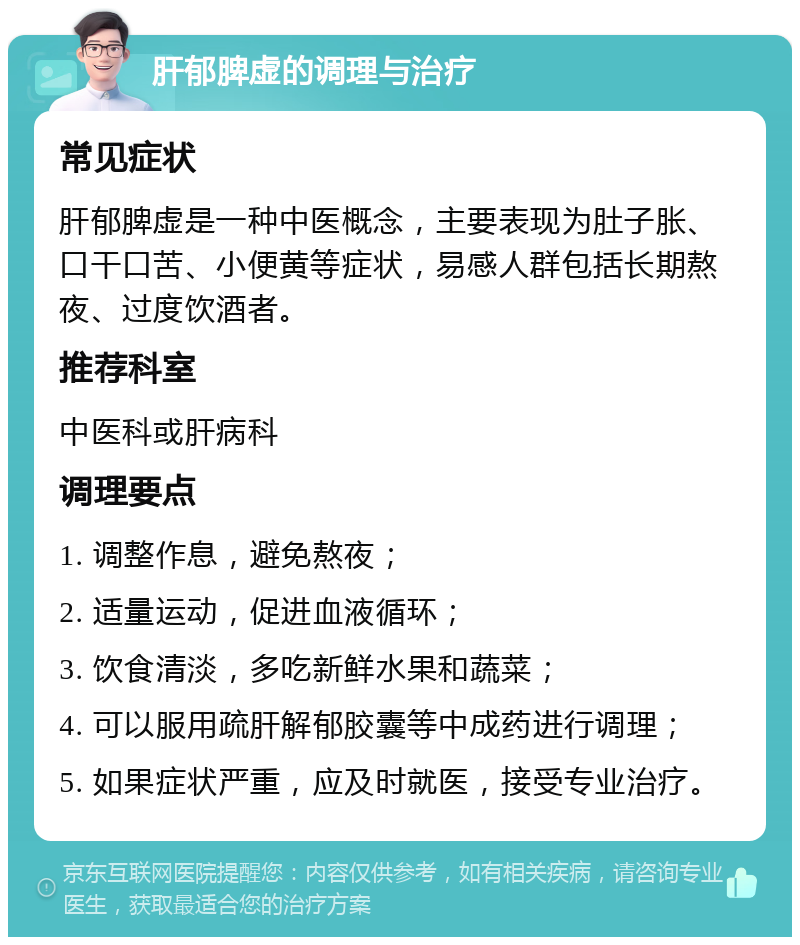 肝郁脾虚的调理与治疗

常见症状

肝郁脾虚是一种中医概念，主要表现为肚子胀、口干口苦、小便黄等症状，易感人群包括长期熬夜、过度饮酒者。

推荐科室

中医科或肝病科

调理要点

1. 调整作息，避免熬夜；

2. 适量运动，促进血液循环；

3. 饮食清淡，多吃新鲜水果和蔬菜；

4. 可以服用疏肝解郁胶囊等中成药进行调理；

5. 如果症状严重，应及时就医，接受专业治疗。

京东互联网医院提醒您：内容仅供参考，如有相关疾病，请咨询专业医生，获取最适合您的治疗方案